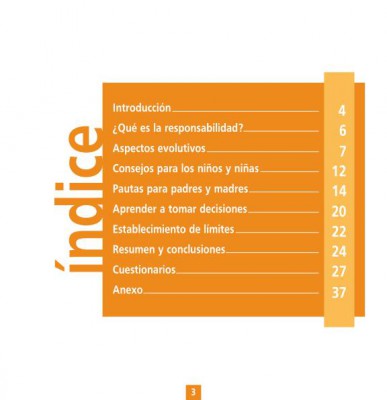 índice

Introducción 4
¿Qué es la responsabilidad? 6
Aspectos evolutivos 7
Consejos para los niños y niñas 12
Pautas para padres y madres 14
Aprender a tomar decisiones 20
Establecimiento de límites 22
Resumen y conclusiones 24
Cuestionarios 27
Anexo 37

3